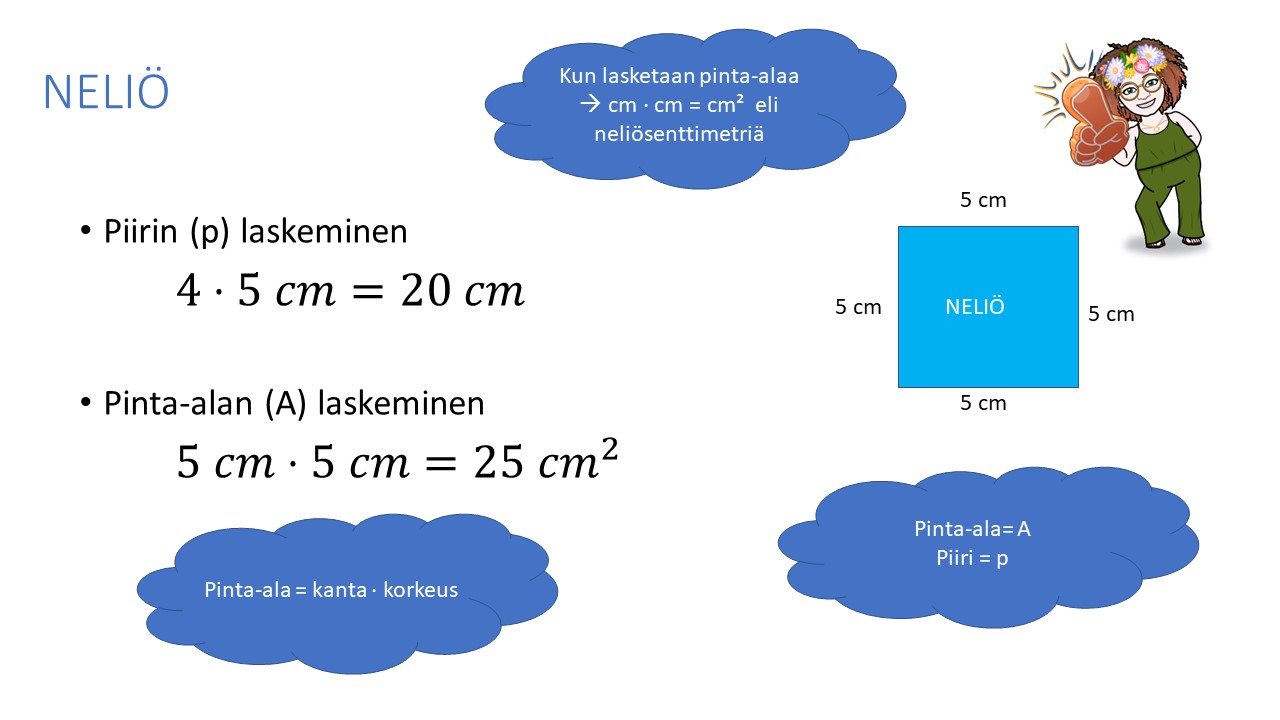 NELIÖ

Kun lasketaan pinta-alaa → cm · cm = cm² eli neliösenttimetriä

• Piirin (p) laskeminen

$4 \cdot 5\ cm = 20\ cm$

• Pinta-alan (A) laskeminen

$5\ cm \cdot 5\ cm = 25\ cm^2$

5 cm

5 cm

NELIÖ

5 cm

5 cm

Pinta-ala = kanta · korkeus

Pinta-ala= A
Piiri = p